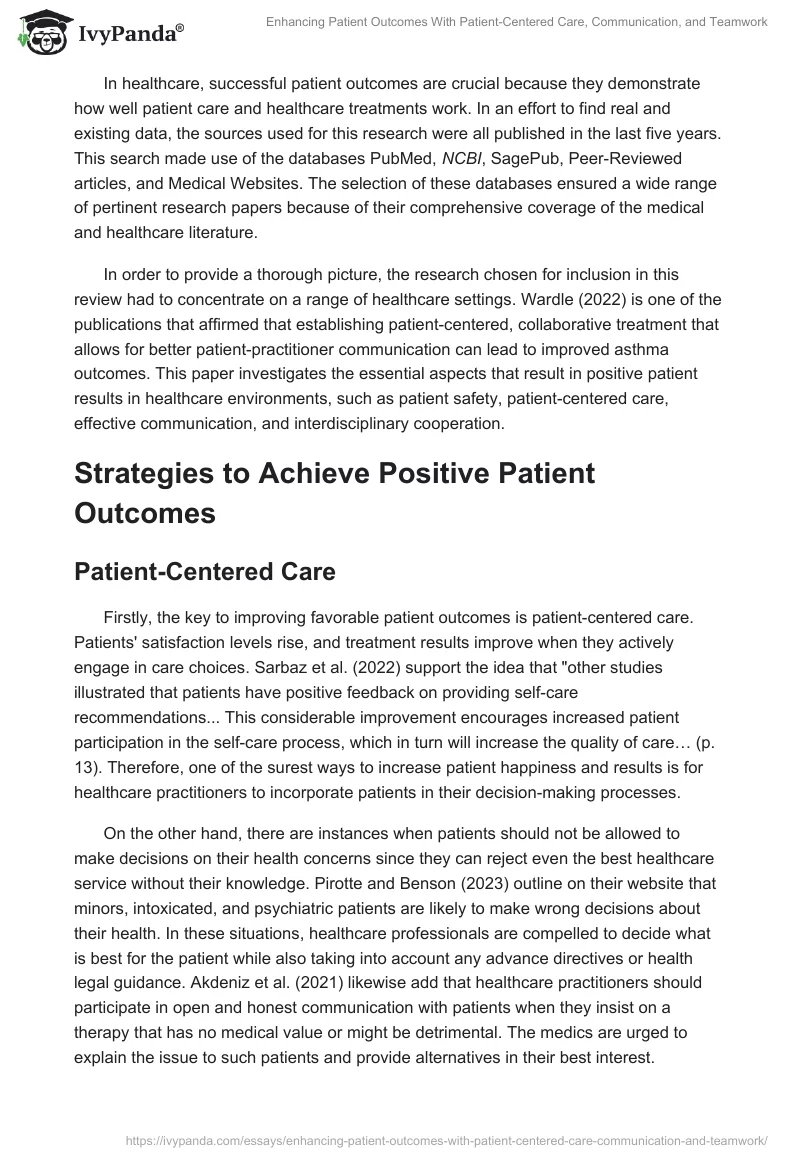 IvyPanda®

Enhancing Patient Outcomes With Patient-Centered Care, Communication, and Teamwork

In healthcare, successful patient outcomes are crucial because they demonstrate how well patient care and healthcare treatments work. In an effort to find real and existing data, the sources used for this research were all published in the last five years. This search made use of the databases PubMed, NCBI, SagePub, Peer-Reviewed articles, and Medical Websites. The selection of these databases ensured a wide range of pertinent research papers because of their comprehensive coverage of the medical and healthcare literature.

In order to provide a thorough picture, the research chosen for inclusion in this review had to concentrate on a range of healthcare settings. Wardle (2022) is one of the publications that affirmed that establishing patient-centered, collaborative treatment that allows for better patient-practitioner communication can lead to improved asthma outcomes. This paper investigates the essential aspects that result in positive patient results in healthcare environments, such as patient safety, patient-centered care, effective communication, and interdisciplinary cooperation.

Strategies to Achieve Positive Patient Outcomes

Patient-Centered Care

Firstly, the key to improving favorable patient outcomes is patient-centered care. Patients' satisfaction levels rise, and treatment results improve when they actively engage in care choices. Sarbaz et al. (2022) support the idea that "other studies illustrated that patients have positive feedback on providing self-care recommendations... This considerable improvement encourages increased patient participation in the self-care process, which in turn will increase the quality of care… (p. 13). Therefore, one of the surest ways to increase patient happiness and results is for healthcare practitioners to incorporate patients in their decision-making processes.

On the other hand, there are instances when patients should not be allowed to make decisions on their health concerns since they can reject even the best healthcare service without their knowledge. Pirotte and Benson (2023) outline on their website that minors, intoxicated, and psychiatric patients are likely to make wrong decisions about their health. In these situations, healthcare professionals are compelled to decide what is best for the patient while also taking into account any advance directives or health legal guidance. Akdeniz et al. (2021) likewise add that healthcare practitioners should participate in open and honest communication with patients when they insist on a therapy that has no medical value or might be detrimental. The medics are urged to explain the issue to such patients and provide alternatives in their best interest.

https://ivypanda.com/essays/enhancing-patient-outcomes-with-patient-centered-care-communication-and-teamwork/